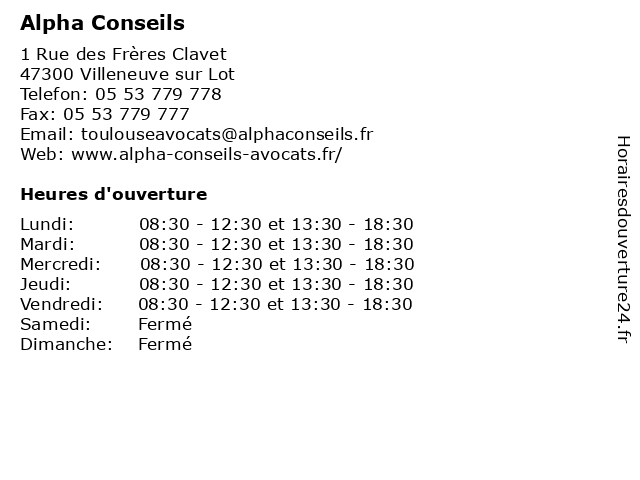 Alpha Conseils

1 Rue des Frères Clavet
47300 Villeneuve sur Lot
Telefon: 05 53 779 778
Fax: 05 53 779 777
Email: toulouseavocats@alphaconseils.fr
Web: www.alpha-conseils-avocats.fr/

Heures d'ouverture

| | |
|---|---|
| Lundi: | 08:30 - 12:30 et 13:30 - 18:30 |
| Mardi: | 08:30 - 12:30 et 13:30 - 18:30 |
| Mercredi: | 08:30 - 12:30 et 13:30 - 18:30 |
| Jeudi: | 08:30 - 12:30 et 13:30 - 18:30 |
| Vendredi: | 08:30 - 12:30 et 13:30 - 18:30 |
| Samedi: | Fermé |
| Dimanche: | Fermé |

Horairesdouverture24.fr